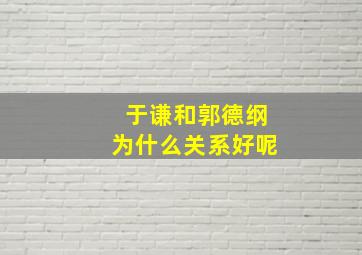 于谦和郭德纲
为什么关系好呢